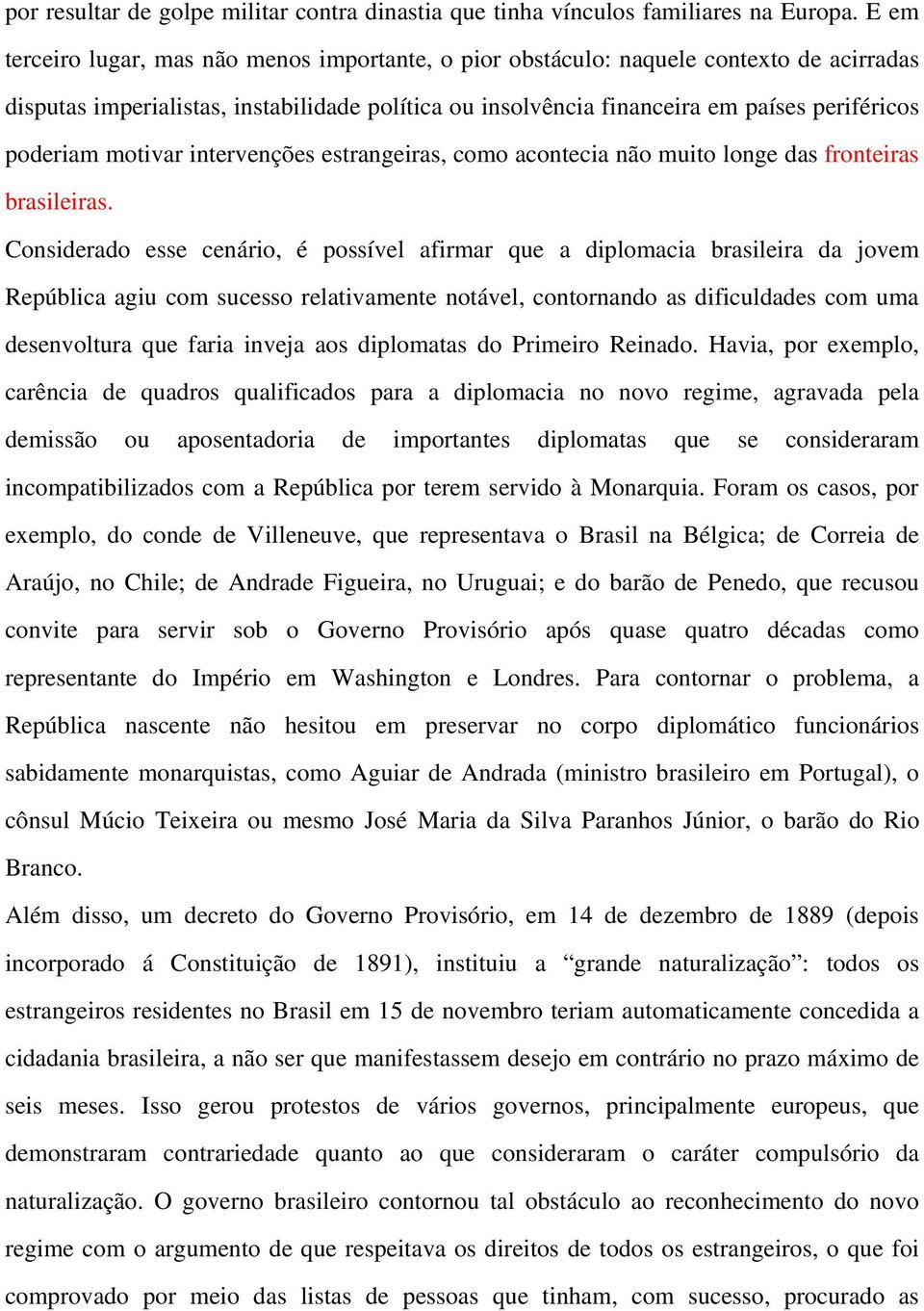 por resultar de golpe militar contra dinastia que tinha vínculos familiares na Europa. E em terceiro lugar, mas não menos importante, o pior obstáculo: naquele contexto de acirradas disputas imperialistas, instabilidade política ou insolvência financeira em países periféricos poderiam motivar intervenções estrangeiras, como acontecia não muito longe das fronteiras brasileiras.

Considerado esse cenário, é possível afirmar que a diplomacia brasileira da jovem República agiu com sucesso relativamente notável, contornando as dificuldades com uma desenvoltura que faria inveja aos diplomatas do Primeiro Reinado. Havia, por exemplo, carência de quadros qualificados para a diplomacia no novo regime, agravada pela demissão ou aposentadoria de importantes diplomatas que se consideraram incompatibilizados com a República por terem servido à Monarquia. Foram os casos, por exemplo, do conde de Villeneuve, que representava o Brasil na Bélgica; de Correia de Araújo, no Chile; de Andrade Figueira, no Uruguai; e do barão de Penedo, que recusou convite para servir sob o Governo Provisório após quase quatro décadas como representante do Império em Washington e Londres. Para contornar o problema, a República nascente não hesitou em preservar no corpo diplomático funcionários sabidamente monarquistas, como Aguiar de Andrada (ministro brasileiro em Portugal), o cônsul Múcio Teixeira ou mesmo José Maria da Silva Paranhos Júnior, o barão do Rio Branco.

Além disso, um decreto do Governo Provisório, em 14 de dezembro de 1889 (depois incorporado á Constituição de 1891), instituiu a “grande naturalização”: todos os estrangeiros residentes no Brasil em 15 de novembro teriam automaticamente concedida a cidadania brasileira, a não ser que manifestassem desejo em contrário no prazo máximo de seis meses. Isso gerou protestos de vários governos, principalmente europeus, que demonstraram contrariedade quanto ao que consideraram o caráter compulsório da naturalização. O governo brasileiro contornou tal obstáculo ao reconhecimento do novo regime com o argumento de que respeitava os direitos de todos os estrangeiros, o que foi comprovado por meio das listas de pessoas que tinham, com sucesso, procurado as